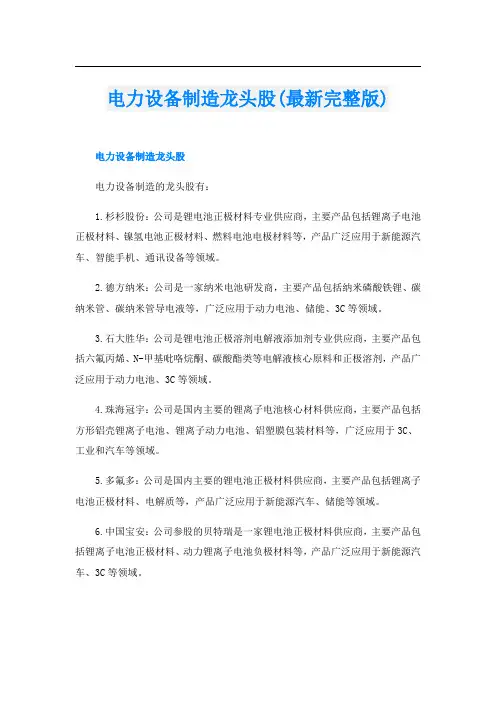 电力设备制造龙头股(最新完整版)

电力设备制造龙头股

电力设备制造的龙头股有：

1.杉杉股份：公司是锂电池正极材料专业供应商，主要产品包括锂离子电池正极材料、镍氢电池正极材料、燃料电池电极材料等，产品广泛应用于新能源汽车、智能手机、通讯设备等领域。

2.德方纳米：公司是一家纳米电池研发商，主要产品包括纳米磷酸铁锂、碳纳米管、碳纳米管导电液等，广泛应用于动力电池、储能、3C等领域。

3.石大胜华：公司是锂电池正极溶剂电解液添加剂专业供应商，主要产品包括六氟丙烯、N-甲基吡咯烷酮、碳酸酯类等电解液核心原料和正极溶剂，产品广泛应用于动力电池、3C等领域。

4.珠海冠宇：公司是国内主要的锂离子电池核心材料供应商，主要产品包括方形铝壳锂离子电池、锂离子动力电池、铝塑膜包装材料等，广泛应用于3C、工业和汽车等领域。

5.多氟多：公司是国内主要的锂电池正极材料供应商，主要产品包括锂离子电池正极材料、电解质等，产品广泛应用于新能源汽车、储能等领域。

6.中国宝安：公司参股的贝特瑞是一家锂电池正极材料供应商，主要产品包括锂离子电池正极材料、动力锂离子电池负极材料等，产品广泛应用于新能源汽车、3C等领域。